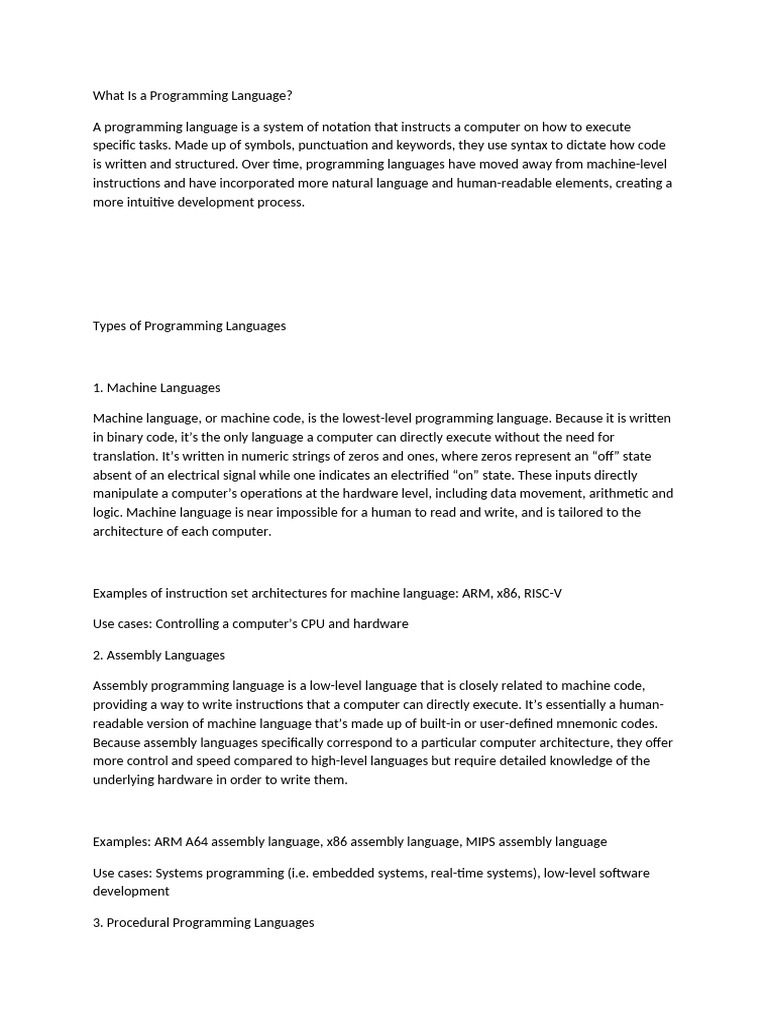 What Is a Programming Language?

A programming language is a system of notation that instructs a computer on how to execute specific tasks. Made up of symbols, punctuation and keywords, they use syntax to dictate how code is written and structured. Over time, programming languages have moved away from machine-level instructions and have incorporated more natural language and human-readable elements, creating a more intuitive development process.

Types of Programming Languages

1. Machine Languages

Machine language, or machine code, is the lowest-level programming language. Because it is written in binary code, it's the only language a computer can directly execute without the need for translation. It's written in numeric strings of zeros and ones, where zeros represent an "off" state absent of an electrical signal while one indicates an electrified "on" state. These inputs directly manipulate a computer's operations at the hardware level, including data movement, arithmetic and logic. Machine language is near impossible for a human to read and write, and is tailored to the architecture of each computer.

Examples of instruction set architectures for machine language: ARM, x86, RISC-V

Use cases: Controlling a computer's CPU and hardware

2. Assembly Languages

Assembly programming language is a low-level language that is closely related to machine code, providing a way to write instructions that a computer can directly execute. It's essentially a human-readable version of machine language that's made up of built-in or user-defined mnemonic codes. Because assembly languages specifically correspond to a particular computer architecture, they offer more control and speed compared to high-level languages but require detailed knowledge of the underlying hardware in order to write them.

Examples: ARM A64 assembly language, x86 assembly language, MIPS assembly language

Use cases: Systems programming (i.e. embedded systems, real-time systems), low-level software development

3. Procedural Programming Languages